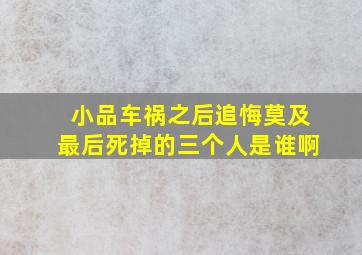 小品车祸之后追悔莫及
最后死掉的三个人是谁啊